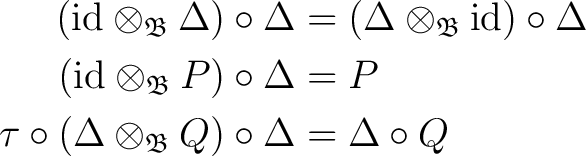 $(\mathrm{id} \otimes_{\mathfrak{B}} \Delta) \circ \Delta = (\Delta \otimes_{\mathfrak{B}} \mathrm{id}) \circ \Delta$

$(\mathrm{id} \otimes_{\mathfrak{B}} P) \circ \Delta = P$

$\tau \circ (\Delta \otimes_{\mathfrak{B}} Q) \circ \Delta = \Delta \circ Q$